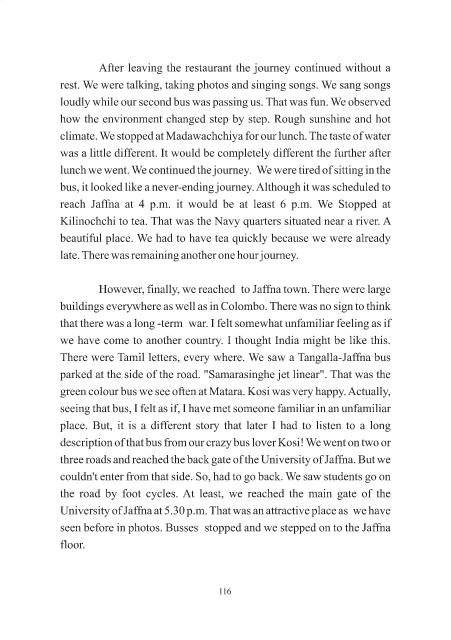 After leaving the restaurant the journey continued without a rest. We were talking, taking photos and singing songs. We sang songs loudly while our second bus was passing us. That was fun. We observed how the environment changed step by step. Rough sunshine and hot climate. We stopped at Madawachchiya for our lunch. The taste of water was a little different. It would be completely different the further after lunch we went. We continued the journey. We were tired of sitting in the bus, it looked like a never-ending journey. Although it was scheduled to reach Jaffna at 4 p.m. it would be at least 6 p.m. We Stopped at Kilinochchi to tea. That was the Navy quarters situated near a river. A beautiful place. We had to have tea quickly because we were already late. There was remaining another one hour journey.

However, finally, we reached to Jaffna town. There were large buildings everywhere as well as in Colombo. There was no sign to think that there was a long -term war. I felt somewhat unfamiliar feeling as if we have come to another country. I thought India might be like this. There were Tamil letters, every where. We saw a Tangalla-Jaffna bus parked at the side of the road. "Samarasinghe jet linear". That was the green colour bus we see often at Matara. Kosi was very happy. Actually, seeing that bus, I felt as if, I have met someone familiar in an unfamiliar place. But, it is a different story that later I had to listen to a long description of that bus from our crazy bus lover Kosi! We went on two or three roads and reached the back gate of the University of Jaffna. But we couldn't enter from that side. So, had to go back. We saw students go on the road by foot cycles. At least, we reached the main gate of the University of Jaffna at 5.30 p.m. That was an attractive place as we have seen before in photos. Busses stopped and we stepped on to the Jaffna floor.

116